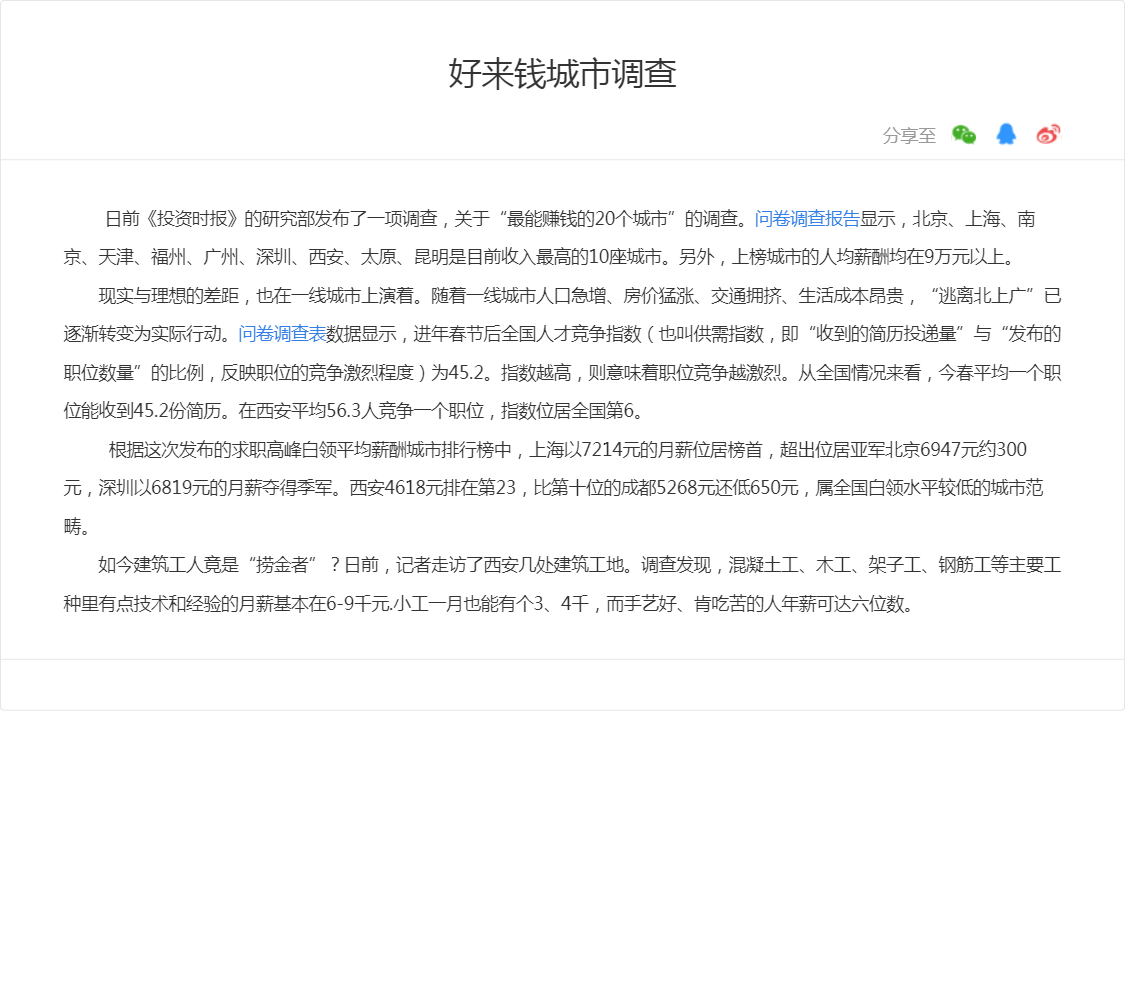 好来钱城市调查

分享至

日前《投资时报》的研究部发布了一项调查，关于“最能赚钱的20个城市”的调查。问卷调查报告显示，北京、上海、南京、天津、福州、广州、深圳、西安、太原、昆明是目前收入最高的10座城市。另外，上榜城市的人均薪酬均在9万元以上。

现实与理想的差距，也在一线城市上演着。随着一线城市人口急增、房价猛涨、交通拥挤、生活成本昂贵，“逃离北上广”已逐渐转变为实际行动。问卷调查表数据显示，进年春节后全国人才竞争指数（也叫供需指数，即“收到的简历投递量”与“发布的职位数量”的比例，反映职位的竞争激烈程度）为45.2。指数越高，则意味着职位竞争越激烈。从全国情况来看，今春平均一个职位能收到45.2份简历。在西安平均56.3人竞争一个职位，指数位居全国第6。

根据这次发布的求职高峰白领平均薪酬城市排行榜中，上海以7214元的月薪位居榜首，超出位居亚军北京6947元约300元，深圳以6819元的月薪夺得季军。西安4618元排在第23，比第十位的成都5268元还低650元，属全国白领水平较低的城市范畴。

如今建筑工人竟是“捞金者”？日前，记者走访了西安几处建筑工地。调查发现，混凝土工、木工、架子工、钢筋工等主要工种里有点技术和经验的月薪基本在6-9千元.小工一月也能有个3、4千，而手艺好、肯吃苦的人年薪可达六位数。